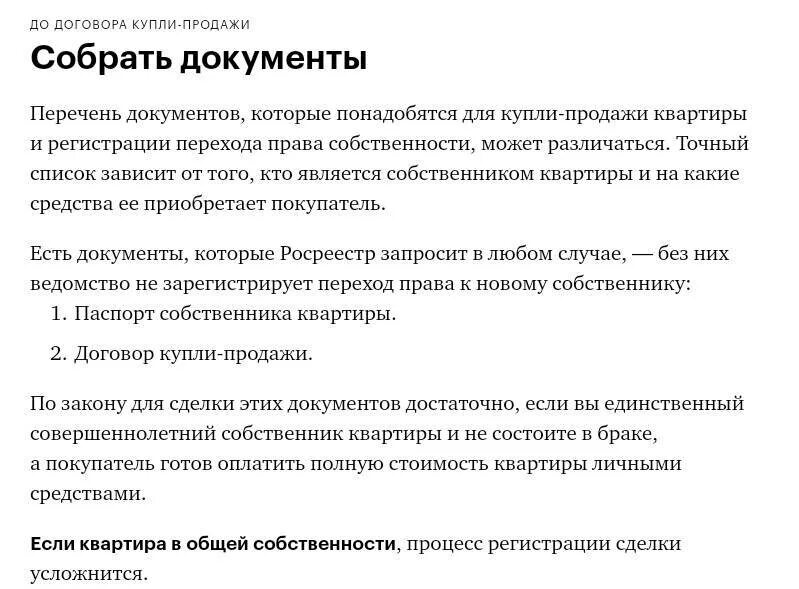 ДО ДОГОВОРА КУПЛИ-ПРОДАЖИ

Собрать документы

Перечень документов, которые понадобятся для купли-продажи квартиры и регистрации перехода права собственности, может различаться. Точный список зависит от того, кто является собственником квартиры и на какие средства ее приобретает покупатель.

Есть документы, которые Росреестр запросит в любом случае, — без них ведомство не зарегистрирует переход права к новому собственнику:

1. Паспорт собственника квартиры.

2. Договор купли-продажи.

По закону для сделки этих документов достаточно, если вы единственный совершеннолетний собственник квартиры и не состоите в браке, а покупатель готов оплатить полную стоимость квартиры личными средствами.

Если квартира в общей собственности, процесс регистрации сделки усложнится.